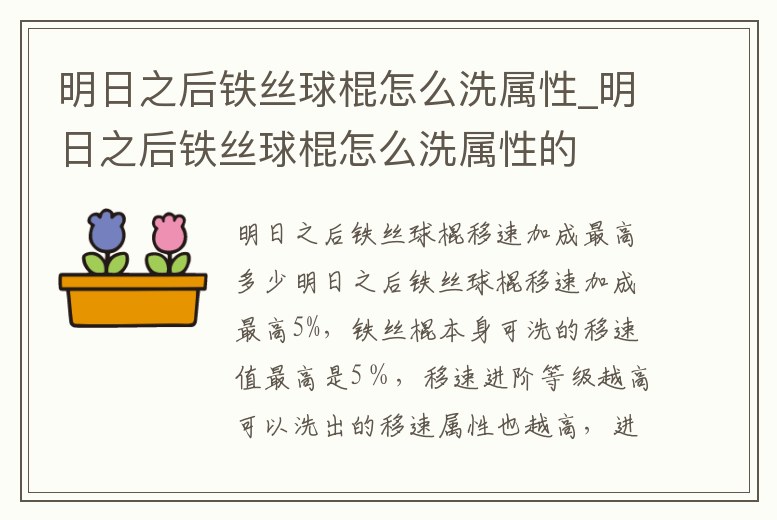 明日之后铁丝球棍怎么洗属性_明日之后铁丝球棍怎么洗属性的

明日之后铁丝球棍移速加成最高多少明日之后铁丝球棍移速加成最高5%，铁丝棍本身可洗的移速值最高是5%，移速进阶等级越高可以洗出的移速属性也越高，进